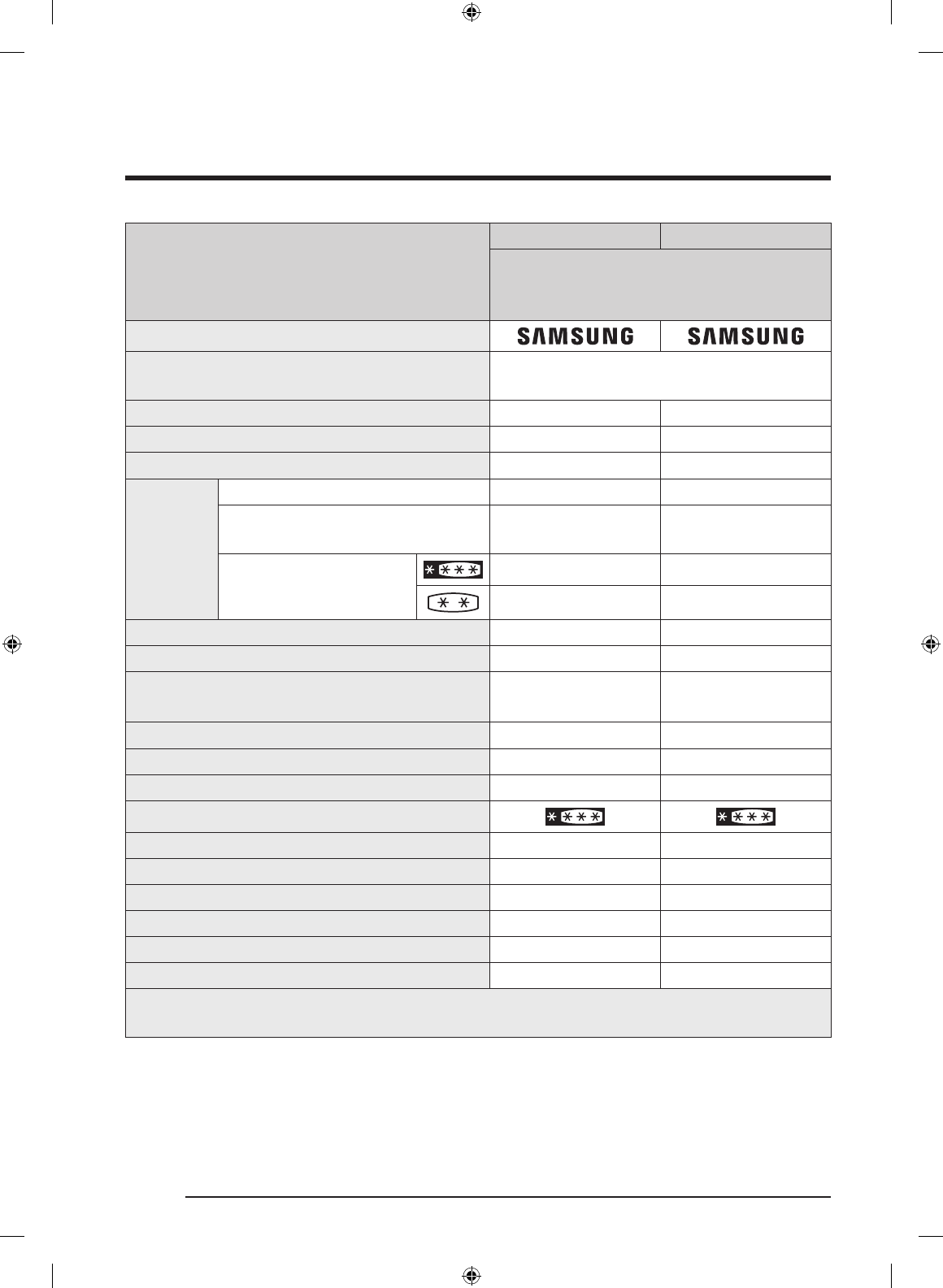 SAMSUNG
SAMSUNG